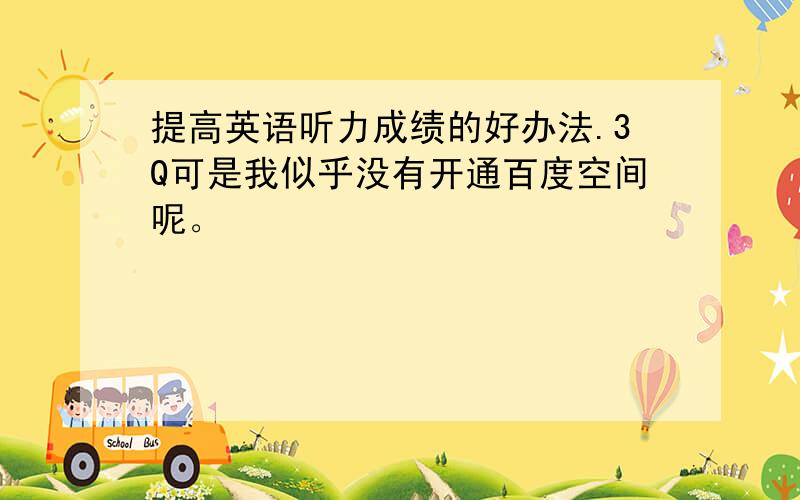 提高英语听力成绩的好办法.3Q可是我似乎没有开通百度空间呢。

School Bus